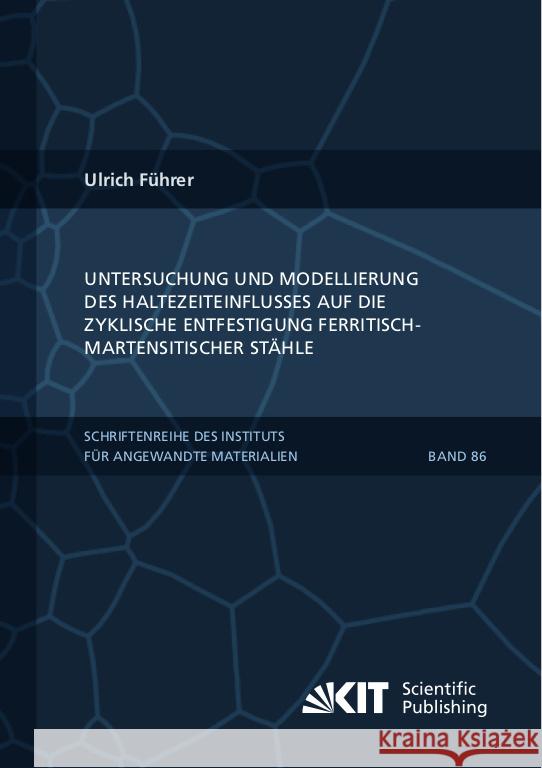 Ulrich Führer

UNTERSUCHUNG UND MODELLIERUNG DES HALTEZEITEINFLUSSES AUF DIE ZYKLISCHE ENTFESTIGUNG FERRITISCH-MARTENSITISCHER STÄHLE

SCHRIFTENREIHE DES INSTITUTS FÜR ANGEWANDTE MATERIALIEN

BAND 86

KIT Scientific Publishing